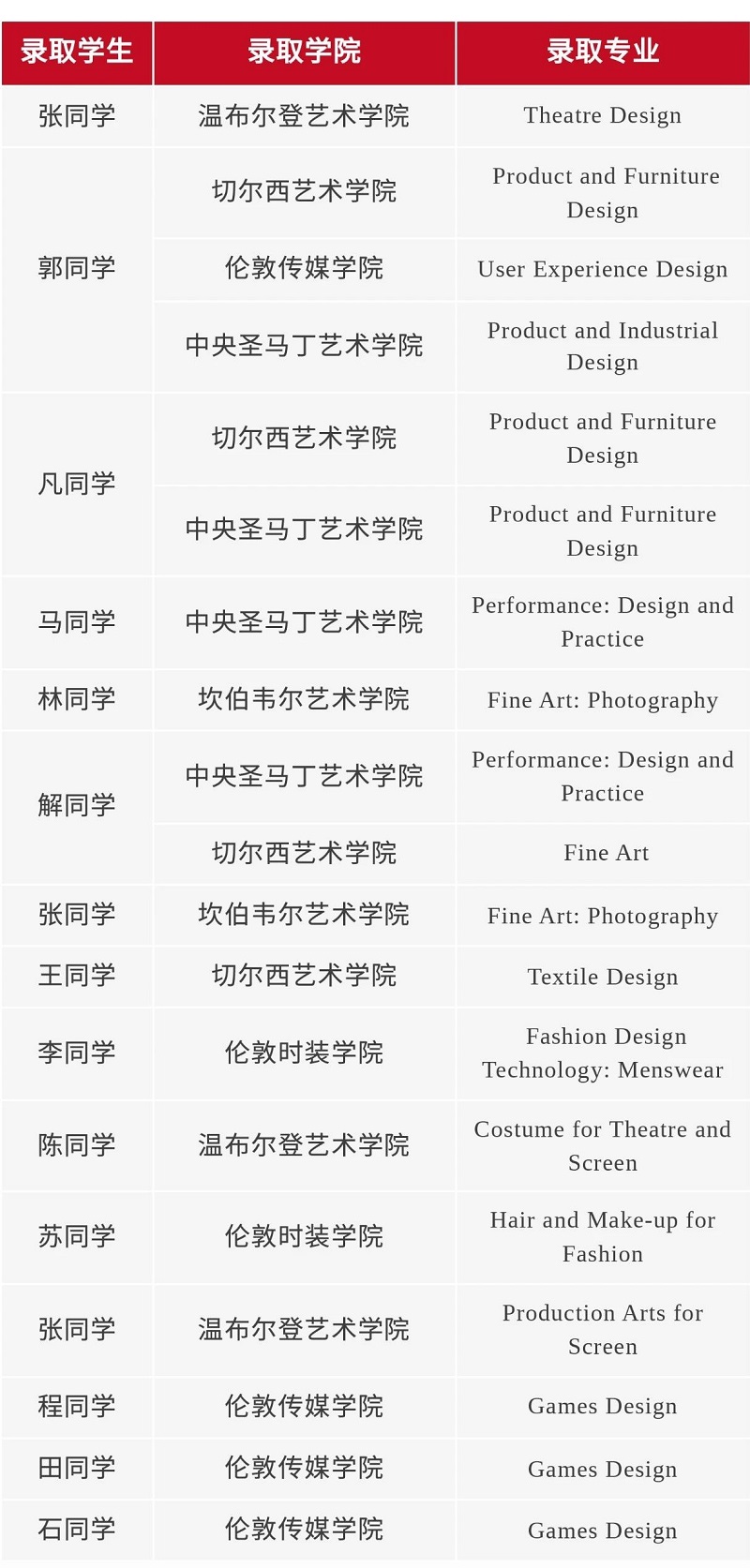 | 录取学生 | 录取学院 | 录取专业 |
|---|---|---|
| 张同学 | 温布尔登艺术学院 | Theatre Design |
| 郭同学 | 切尔西艺术学院 | Product and Furniture Design |
| | 伦敦传媒学院 | User Experience Design |
| | 中央圣马丁艺术学院 | Product and Industrial Design |
| 凡同学 | 切尔西艺术学院 | Product and Furniture Design |
| | 中央圣马丁艺术学院 | Product and Furniture Design |
| 马同学 | 中央圣马丁艺术学院 | Performance: Design and Practice |
| 林同学 | 坎伯韦尔艺术学院 | Fine Art: Photography |
| 解同学 | 中央圣马丁艺术学院 | Performance: Design and Practice |
| | 切尔西艺术学院 | Fine Art |
| 张同学 | 坎伯韦尔艺术学院 | Fine Art: Photography |
| 王同学 | 切尔西艺术学院 | Textile Design |
| 李同学 | 伦敦时装学院 | Fashion Design Technology: Menswear |
| 陈同学 | 温布尔登艺术学院 | Costume for Theatre and Screen |
| 苏同学 | 伦敦时装学院 | Hair and Make-up for Fashion |
| 张同学 | 温布尔登艺术学院 | Production Arts for Screen |
| 程同学 | 伦敦传媒学院 | Games Design |
| 田同学 | 伦敦传媒学院 | Games Design |
| 石同学 | 伦敦传媒学院 | Games Design |